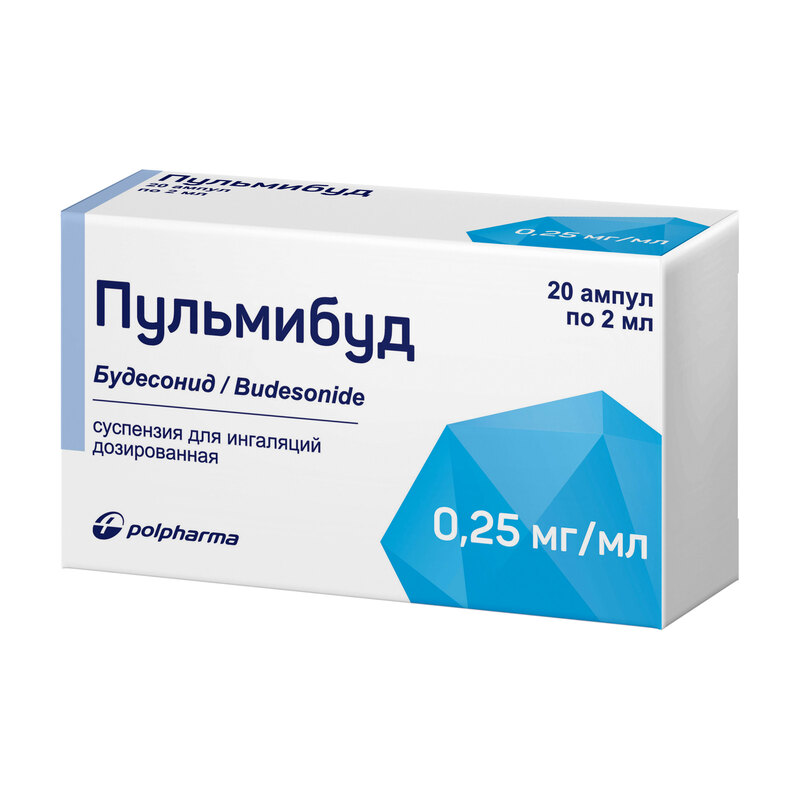 Пульмибуд
20 ампул
по 2 мл

0,25 мг/мл

Пульмибуд

20 ампул
по 2 мл

Будесонид / Budesonide

суспензия для ингаляций дозированная

polpharma

0,25 мг/мл